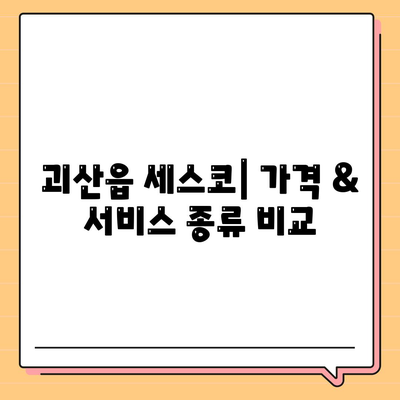 괴산읍 세스코| 가격 & 서비스 종류 비교